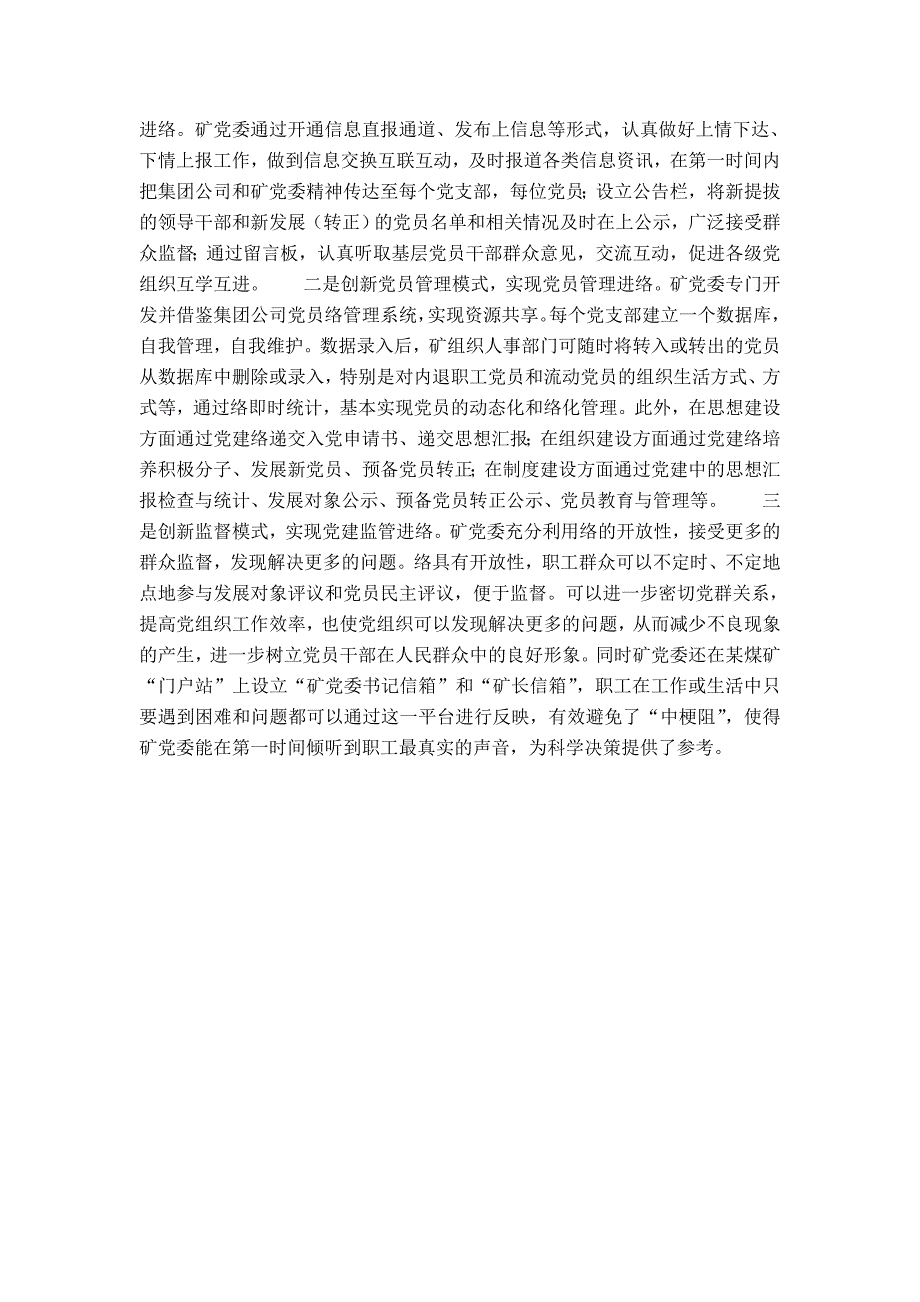 进络。矿党委通过开通信息直报通道、发布上信息等形式，认真做好上情下达、下情上报工作，做到信息交换互联互动，及时报道各类信息资讯，在第一时间内把集团公司和矿党委精神传达至每个党支部，每位党员；设立公告栏，将新提拔的领导干部和新发展（转正）的党员名单和相关情况及时在上公示，广泛接受群众监督；通过留言板，认真听取基层党员干部群众意见，交流互动，促进各级党组织互学互进。　　二是创新党员管理模式，实现党员管理进络。矿党委专门开发并借鉴集团公司党员络管理系统，实现资源共享。每个党支部建立一个数据库，自我管理，自我维护。数据录入后，矿组织人事部门可随时将转入或转出的党员从数据库中删除或录入，特别是对内退职工党员和流动党员的组织生活方式、方式等，通过络即时统计，基本实现党员的动态化和络化管理。此外，在思想建设方面通过党建络递交入党申请书、递交思想汇报；在组织建设方面通过党建络培养积极分子、发展新党员、预备党员转正；在制度建设方面通过党建中的思想汇报检查与统计、发展对象公示、预备党员转正公示、党员教育与管理等。　　三是创新监督模式，实现党建监管进络。矿党委充分利用络的开放性，接受更多的群众监督，发现解决更多的问题。络具有开放性，职工群众可以不定时、不定地点地参与发展对象评议和党员民主评议，便于监督。可以进一步密切党群关系，提高党组织工作效率，也使党组织可以发现解决更多的问题，从而减少不良现象的产生，进一步树立党员干部在人民群众中的良好形象。同时矿党委还在某煤矿“门户站”上设立“矿党委书记信箱”和“矿长信箱”，职工在工作或生活中只要遇到困难和问题都可以通过这一平台进行反映，有效避免了“中梗阻”，使得矿党委能在第一时间倾听到职工最真实的声音，为科学决策提供了参考。